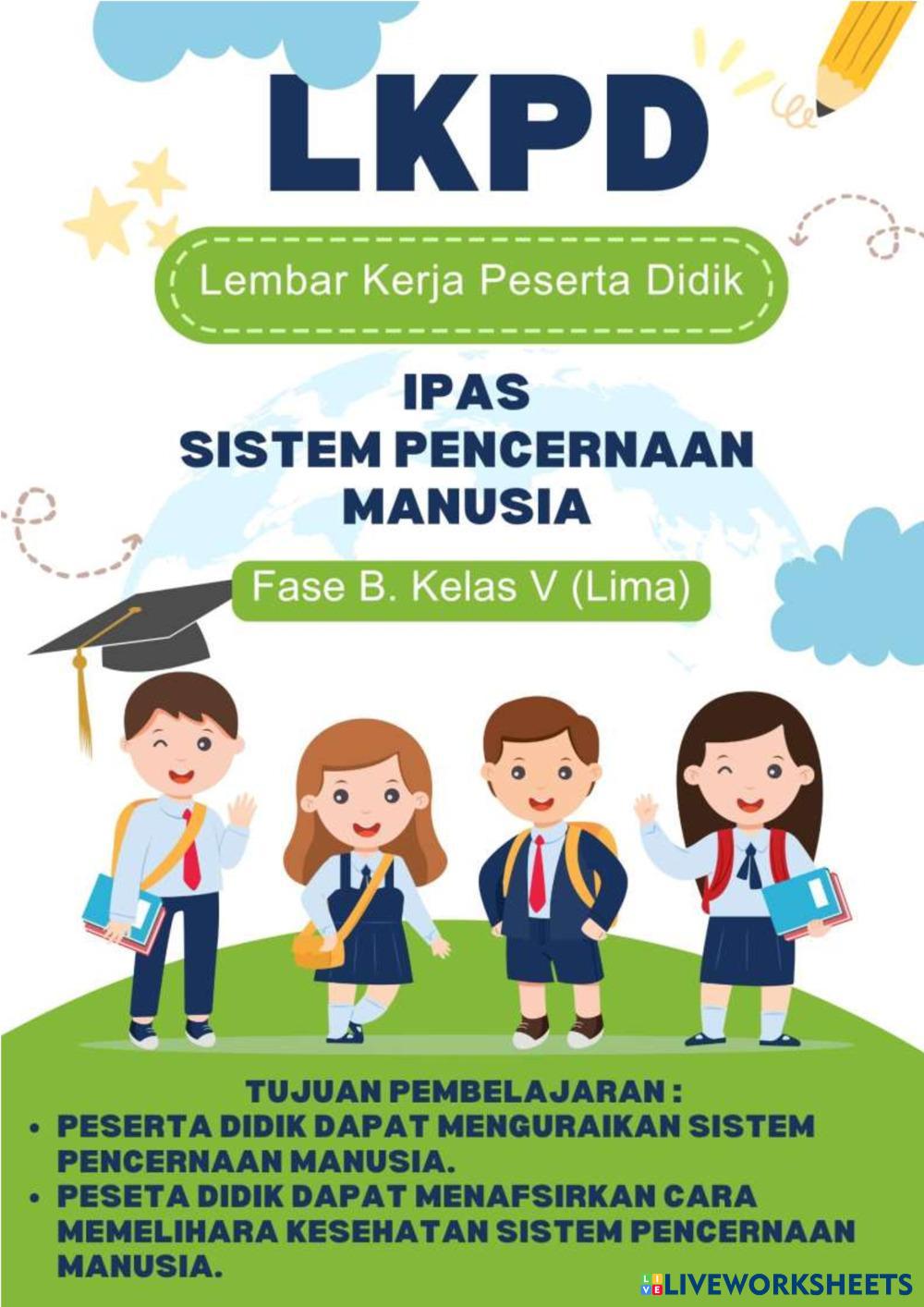 LKPD

Lembar Kerja Peserta Didik

IPAS
SISTEM PENCERNAAN
MANUSIA

Fase B. Kelas V (Lima)

TUJUAN PEMBELAJARAN :
• PESERTA DIDIK DAPAT MENGURAIKAN SISTEM PENCERNAAN MANUSIA.
• PESETA DIDIK DAPAT MENAFSIRKAN CARA MEMELIHARA KESEHATAN SISTEM PENCERNAAN MANUSIA.

LIVEWORKSHEETS